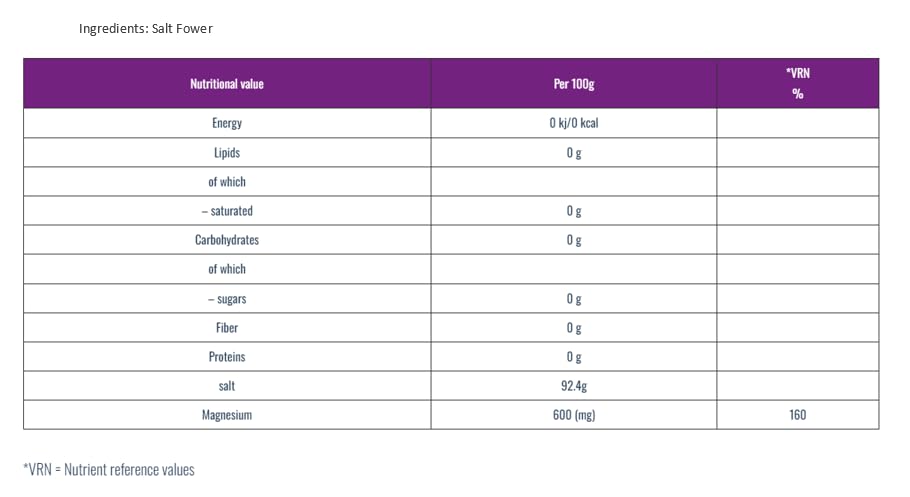 Ingredients: Salt Fower

| Nutritional value | Per 100g | *VRN % |
|---|---|---|
| Energy | 0 kj/0 kcal | |
| Lipids | 0 g | |
| of which | | |
| – saturated | 0 g | |
| Carbohydrates | 0 g | |
| of which | | |
| – sugars | 0 g | |
| Fiber | 0 g | |
| Proteins | 0 g | |
| salt | 92.4g | |
| Magnesium | 600 (mg) | 160 |

*VRN = Nutrient reference values